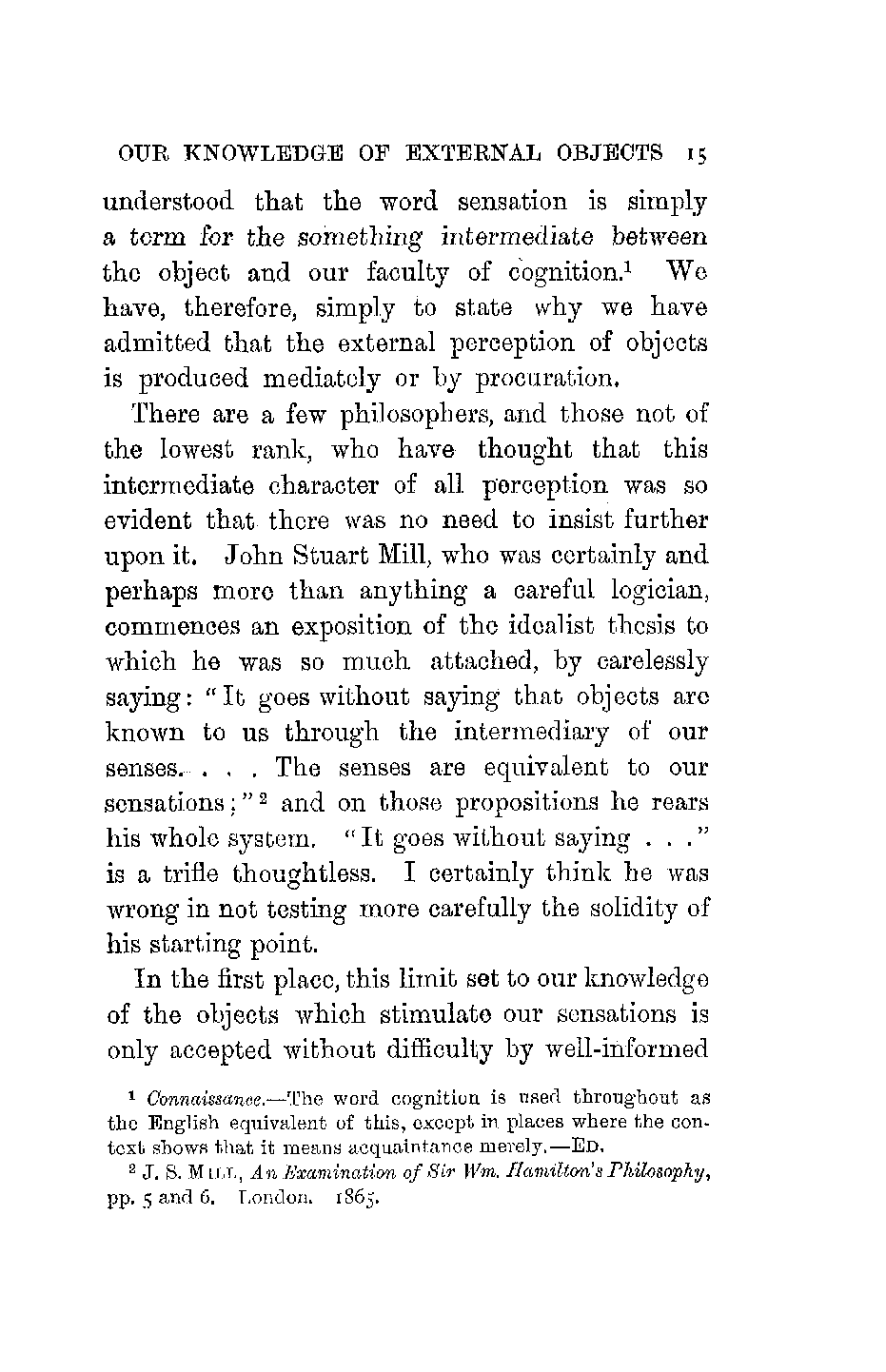 OUR KNOWLEDGE OF EXTERNAL OBJECTS 15

understood that the word sensation is simply a term for the something intermediate between the object and our faculty of cognition.$^1$ We have, therefore, simply to state why we have admitted that the external perception of objects is produced mediately or by procuration.

There are a few philosophers, and those not of the lowest rank, who have thought that this intermediate character of all perception was so evident that there was no need to insist further upon it. John Stuart Mill, who was certainly and perhaps more than anything a careful logician, commences an exposition of the idealist thesis to which he was so much attached, by carelessly saying: "It goes without saying that objects are known to us through the intermediary of our senses. . . . The senses are equivalent to our sensations;"$^2$ and on those propositions he rears his whole system. "It goes without saying . . ." is a trifle thoughtless. I certainly think he was wrong in not testing more carefully the solidity of his starting point.

In the first place, this limit set to our knowledge of the objects which stimulate our sensations is only accepted without difficulty by well-informed

$^1$ Connaissance.—The word cognition is used throughout as the English equivalent of this, except in places where the context shows that it means acquaintance merely.—ED.

$^2$ J. S. MILL, An Examination of Sir Wm. Hamilton's Philosophy, pp. 5 and 6. London. 1865.